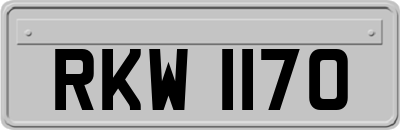 RKW 1170